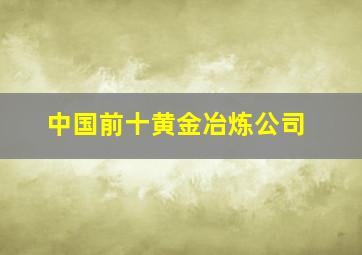 中国前十黄金冶炼公司